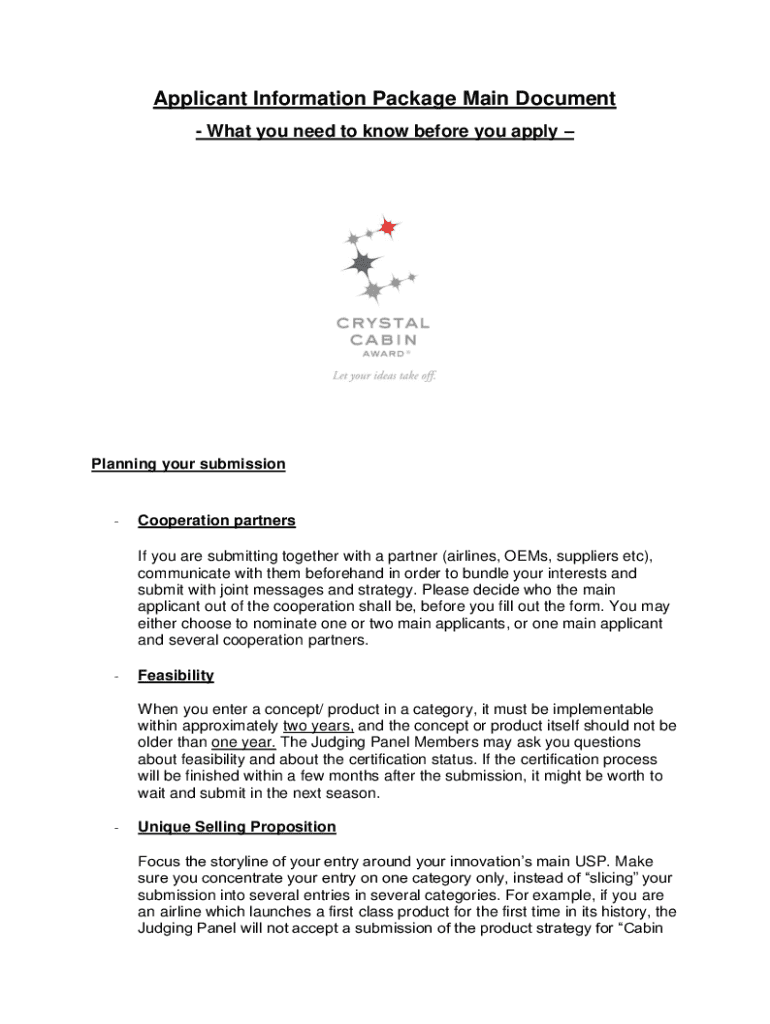 Applicant Information Package Main Document

- What you need to know before you apply –

CRYSTAL CABIN AWARD®

Let your ideas take off.

Planning your submission

- Cooperation partners

If you are submitting together with a partner (airlines, OEMs, suppliers etc), communicate with them beforehand in order to bundle your interests and submit with joint messages and strategy. Please decide who the main applicant out of the cooperation shall be, before you fill out the form. You may either choose to nominate one or two main applicants, or one main applicant and several cooperation partners.

- Feasibility

When you enter a concept/ product in a category, it must be implementable within approximately two years, and the concept or product itself should not be older than one year. The Judging Panel Members may ask you questions about feasibility and about the certification status. If the certification process will be finished within a few months after the submission, it might be worth to wait and submit in the next season.

- Unique Selling Proposition

Focus the storyline of your entry around your innovation's main USP. Make sure you concentrate your entry on one category only, instead of "slicing" your submission into several entries in several categories. For example, if you are an airline which launches a first class product for the first time in its history, the Judging Panel will not accept a submission of the product strategy for "Cabin